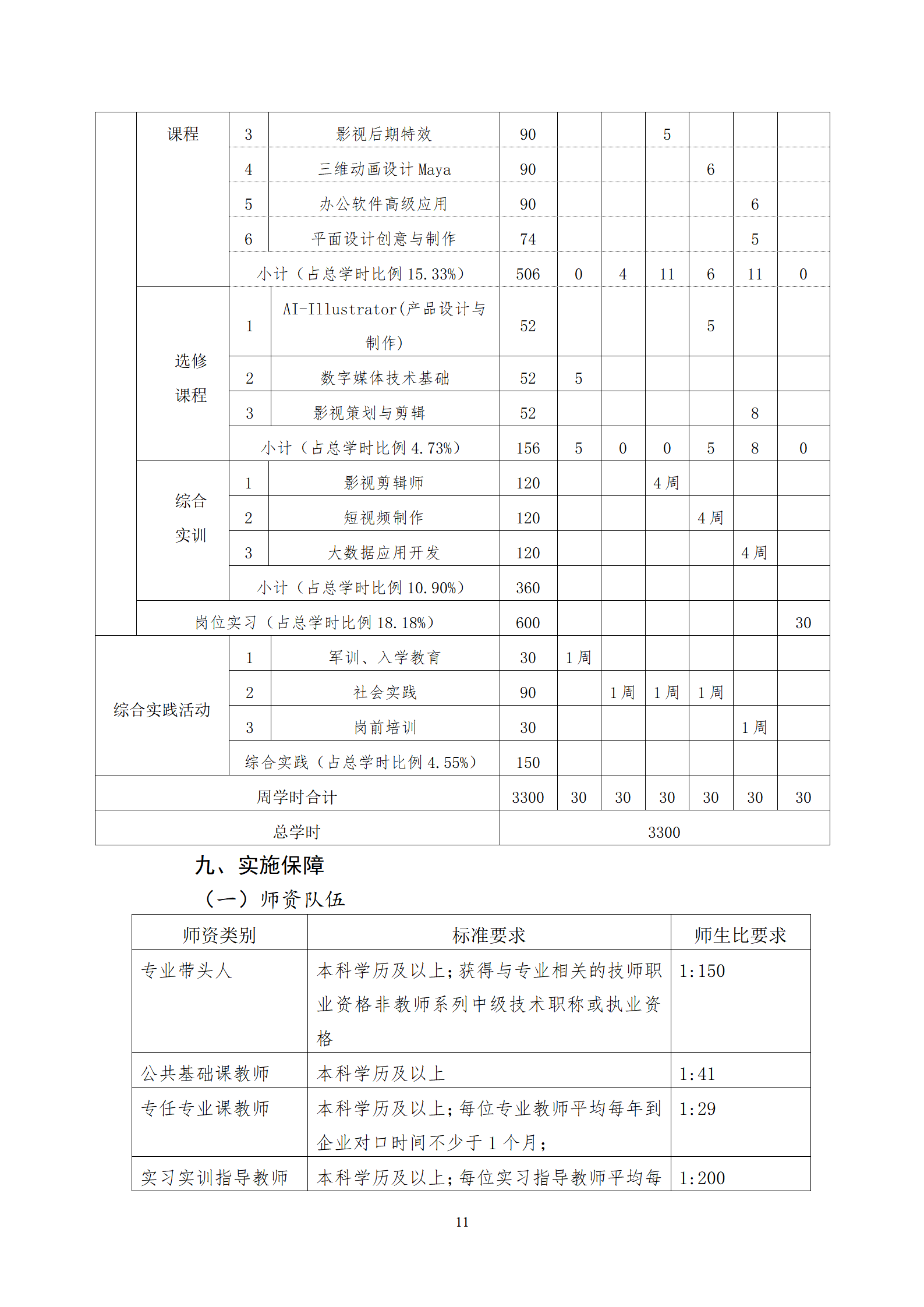 | | 课程 | 3 | 影视后期特效 | 90 | | | 5 | | | |
|---|---|---|---|---|---|---|---|---|---|---|
| | | 4 | 三维动画设计 Maya | 90 | | | | 6 | | |
| | | 5 | 办公软件高级应用 | 90 | | | | | 6 | |
| | | 6 | 平面设计创意与制作 | 74 | | | | | 5 | |
| | | 小计（占总学时比例 15.33%） | | 506 | 0 | 4 | 11 | 6 | 11 | 0 |
| | 选修课程 | 1 | AI-Illustrator(产品设计与制作) | 52 | | | | 5 | | |
| | | 2 | 数字媒体技术基础 | 52 | 5 | | | | | |
| | | 3 | 影视策划与剪辑 | 52 | | | | | 8 | |
| | | 小计（占总学时比例 4.73%） | | 156 | 5 | 0 | 0 | 5 | 8 | 0 |
| | 综合实训 | 1 | 影视剪辑师 | 120 | | | 4 周 | | | |
| | | 2 | 短视频制作 | 120 | | | | 4 周 | | |
| | | 3 | 大数据应用开发 | 120 | | | | | 4 周 | |
| | | 小计（占总学时比例 10.90%） | | 360 | | | | | | |
| | 岗位实习（占总学时比例 18.18%） | | | 600 | | | | | | 30 |
| 综合实践活动 | | 1 | 军训、入学教育 | 30 | 1 周 | | | | | |
| | | 2 | 社会实践 | 90 | | 1 周 | 1 周 | 1 周 | | |
| | | 3 | 岗前培训 | 30 | | | | | 1 周 | |
| | | 综合实践（占总学时比例 4.55%） | | 150 | | | | | | |
| 周学时合计 | | | | 3300 | 30 | 30 | 30 | 30 | 30 | 30 |
| 总学时 | | | | 3300 | | | | | | |

九、实施保障

（一）师资队伍

| 师资类别 | 标准要求 | 师生比要求 |
|---|---|---|
| 专业带头人 | 本科学历及以上；获得与专业相关的技师职业资格非教师系列中级技术职称或执业资格 | 1:150 |
| 公共基础课教师 | 本科学历及以上 | 1:41 |
| 专任专业课教师 | 本科学历及以上；每位专业教师平均每年到企业对口时间不少于 1 个月； | 1:29 |
| 实习实训指导教师 | 本科学历及以上；每位实习指导教师平均每 | 1:200 |

11